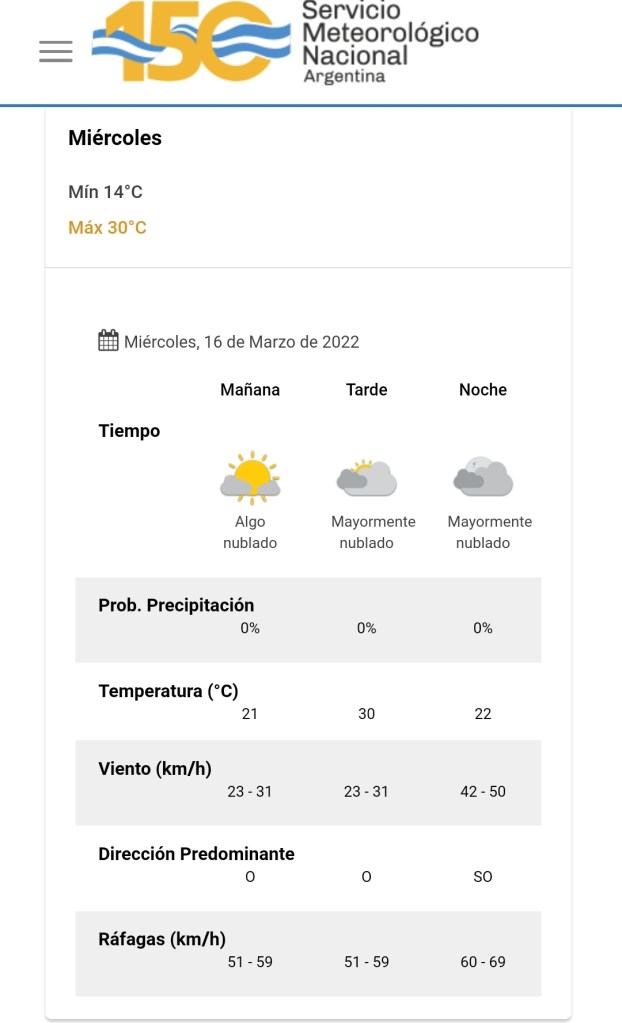 150 Servicio Meteorológico Nacional Argentina

Miércoles

Mín 14°C

Máx 30°C

Miércoles, 16 de Marzo de 2022

| | Mañana | Tarde | Noche |
|---|---|---|---|
| Tiempo | Algo nublado | Mayormente nublado | Mayormente nublado |
| Prob. Precipitación | 0% | 0% | 0% |
| Temperatura (°C) | 21 | 30 | 22 |
| Viento (km/h) | 23 - 31 | 23 - 31 | 42 - 50 |
| Dirección Predominante | O | O | SO |
| Ráfagas (km/h) | 51 - 59 | 51 - 59 | 60 - 69 |